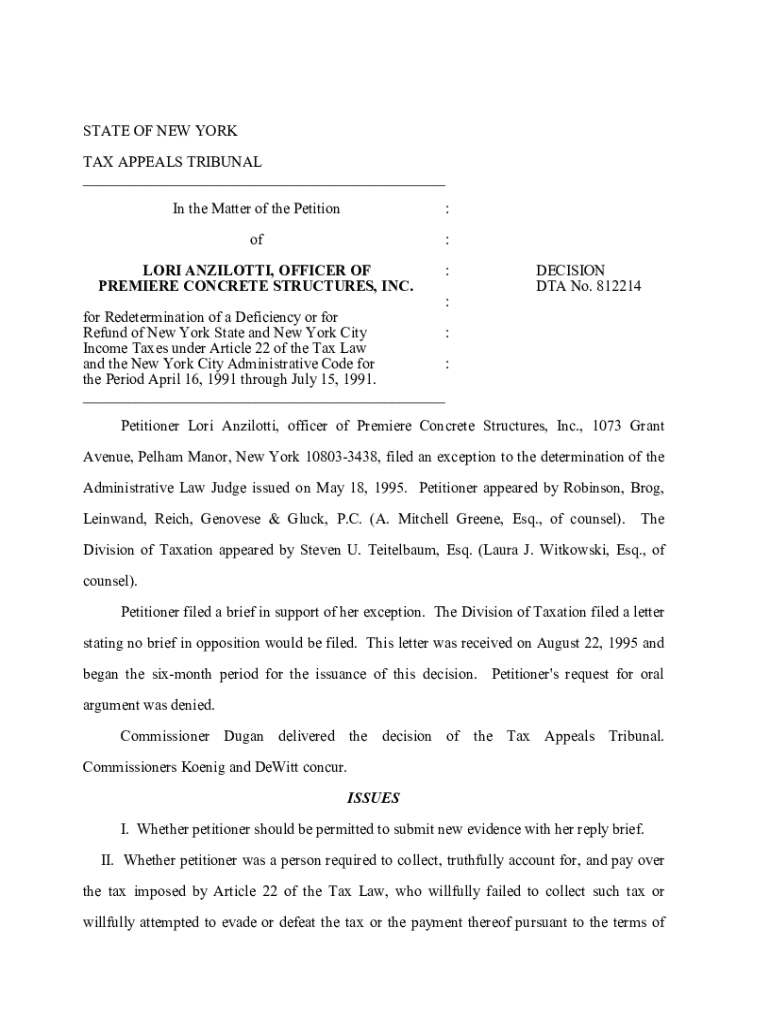 STATE OF NEW YORK

TAX APPEALS TRIBUNAL

In the Matter of the Petition :

of :

LORI ANZILOTTI, OFFICER OF PREMIERE CONCRETE STRUCTURES, INC. :

DECISION
DTA No. 812214

:

for Redetermination of a Deficiency or for Refund of New York State and New York City Income Taxes under Article 22 of the Tax Law and the New York City Administrative Code for the Period April 16, 1991 through July 15, 1991. :

:

Petitioner Lori Anzilotti, officer of Premiere Concrete Structures, Inc., 1073 Grant Avenue, Pelham Manor, New York 10803-3438, filed an exception to the determination of the Administrative Law Judge issued on May 18, 1995. Petitioner appeared by Robinson, Brog, Leinwand, Reich, Genovese & Gluck, P.C. (A. Mitchell Greene, Esq., of counsel). The Division of Taxation appeared by Steven U. Teitelbaum, Esq. (Laura J. Witkowski, Esq., of counsel).

Petitioner filed a brief in support of her exception. The Division of Taxation filed a letter stating no brief in opposition would be filed. This letter was received on August 22, 1995 and began the six-month period for the issuance of this decision. Petitioner's request for oral argument was denied.

Commissioner Dugan delivered the decision of the Tax Appeals Tribunal. Commissioners Koenig and DeWitt concur.

ISSUES

I. Whether petitioner should be permitted to submit new evidence with her reply brief.

II. Whether petitioner was a person required to collect, truthfully account for, and pay over the tax imposed by Article 22 of the Tax Law, who willfully failed to collect such tax or willfully attempted to evade or defeat the tax or the payment thereof pursuant to the terms of